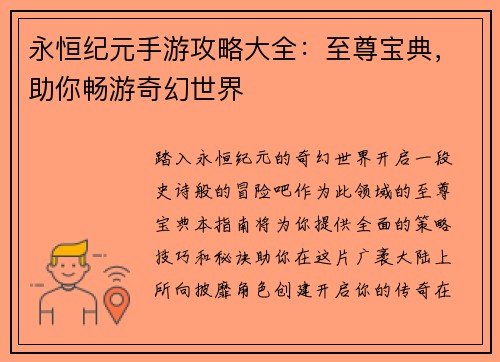 永恒纪元手游攻略大全：至尊宝典，助你畅游奇幻世界

踏入永恒纪元的奇幻世界开启一段史诗般的冒险吧作为此领域的至尊宝典本指南将为你提供全面的策略技巧和秘诀助你在这片广袤大陆上所向披靡角色创建开启你的传奇在